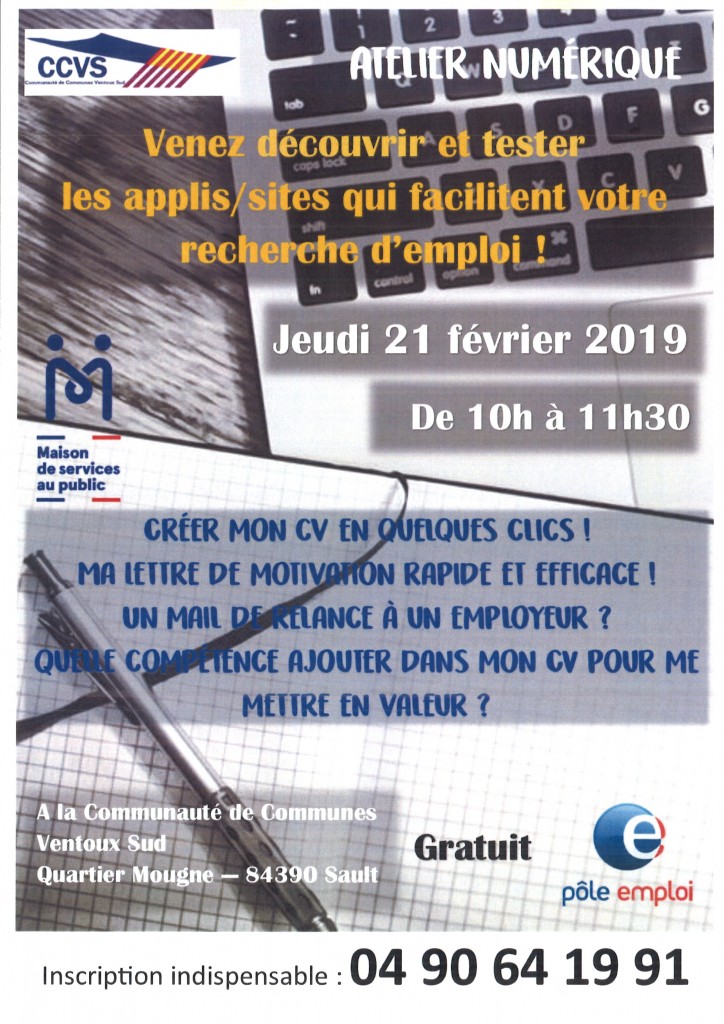 CCVS
Communauté de Communes Ventoux Sud

ATELIER NUMÉRIQUE

Venez découvrir et tester les applis/sites qui facilitent votre recherche d'emploi !

Jeudi 21 février 2019

De 10h à 11h30

Maison de services au public

CRÉER MON CV EN QUELQUES CLICS !
MA LETTRE DE MOTIVATION RAPIDE ET EFFICACE !
UN MAIL DE RELANCE À UN EMPLOYEUR ?
QUELLE COMPÉTENCE AJOUTER DANS MON CV POUR ME METTRE EN VALEUR ?

A la Communauté de Communes
Ventoux Sud
Quartier Mougne — 84390 Sault

Gratuit

pôle emploi

Inscription indispensable : 04 90 64 19 91